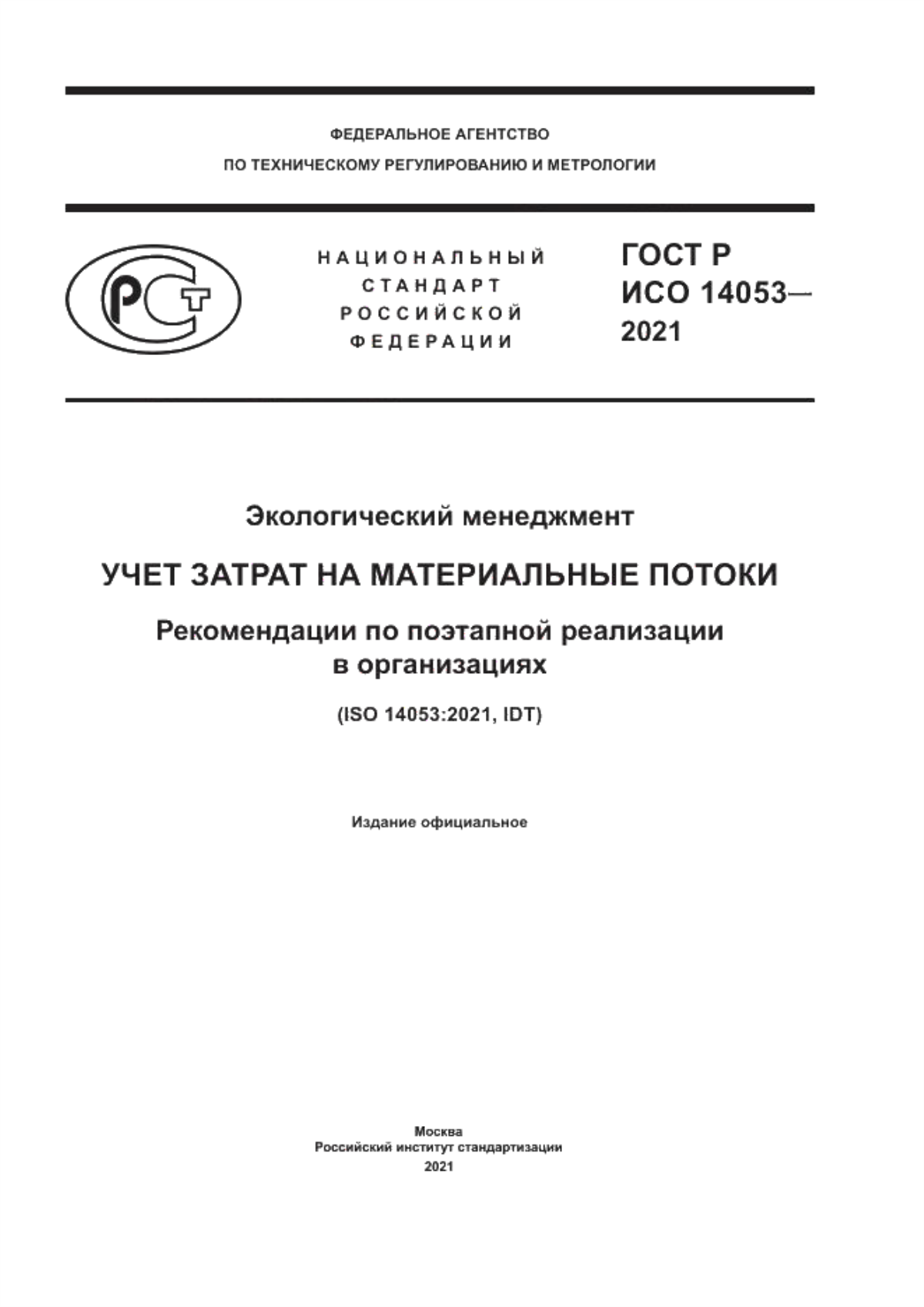 ФЕДЕРАЛЬНОЕ АГЕНТСТВО
ПО ТЕХНИЧЕСКОМУ РЕГУЛИРОВАНИЮ И МЕТРОЛОГИИ

РСТ

НАЦИОНАЛЬНЫЙ
СТАНДАРТ
РОССИЙСКОЙ
ФЕДЕРАЦИИ

ГОСТ Р
ИСО 14053—
2021

Экологический менеджмент

УЧЕТ ЗАТРАТ НА МАТЕРИАЛЬНЫЕ ПОТОКИ

Рекомендации по поэтапной реализации
в организациях

(ISO 14053:2021, IDT)

Издание официальное

Москва
Российский институт стандартизации
2021